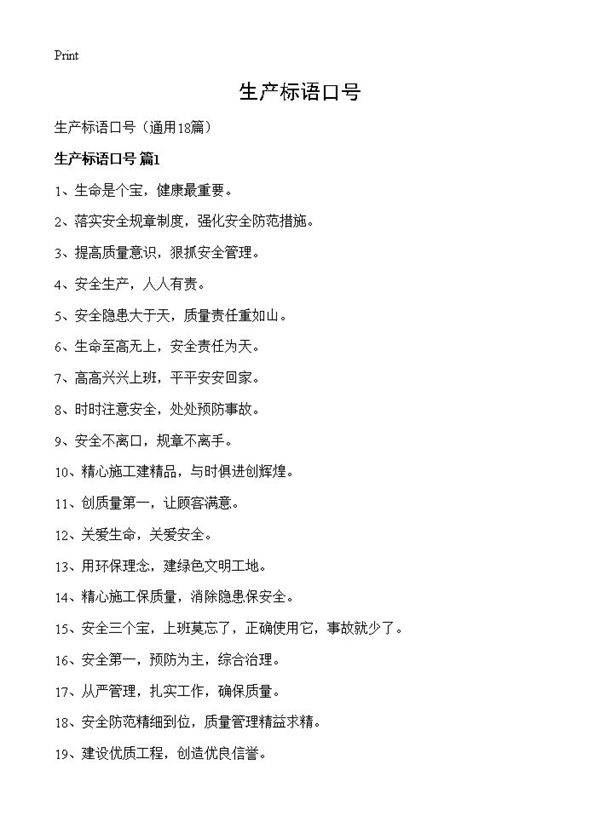 Print

生产标语口号

生产标语口号（通用18篇）

生产标语口号 篇1

1、生命是个宝，健康最重要。

2、落实安全规章制度，强化安全防范措施。

3、提高质量意识，狠抓安全管理。

4、安全生产，人人有责。

5、安全隐患大于天，质量责任重如山。

6、生命至高无上，安全责任为天。

7、高高兴兴上班，平平安安回家。

8、时时注意安全，处处预防事故。

9、安全不离口，规章不离手。

10、精心施工建精品，与时俱进创辉煌。

11、创质量第一，让顾客满意。

12、关爱生命，关爱安全。

13、用环保理念，建绿色文明工地。

14、精心施工保质量，消除隐患保安全。

15、安全三个宝，上班莫忘了，正确使用它，事故就少了。

16、安全第一，预防为主，综合治理。

17、从严管理，扎实工作，确保质量。

18、安全防范精细到位，质量管理精益求精。

19、建设优质工程，创造优良信誉。